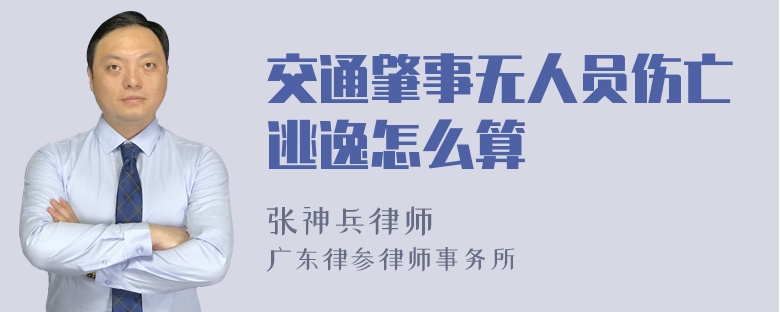 交通肇事无人员伤亡逃逸怎么算

张神兵律师
广东律参律师事务所